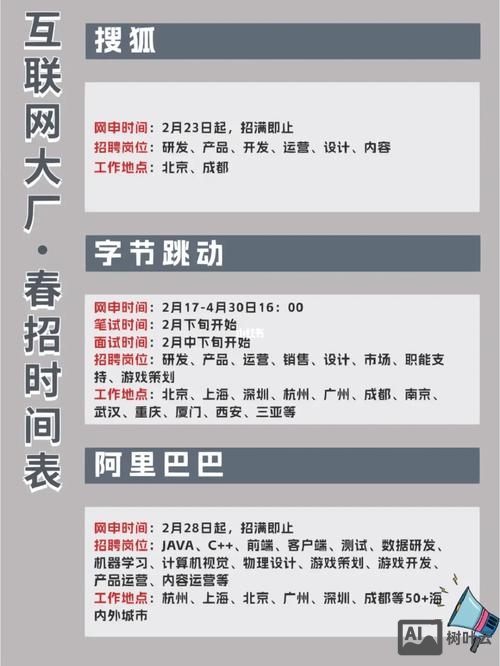 互联网大厂·春招时间表

搜狐

网申时间：2月23日起，招满即止
招聘岗位：研发、产品、开发、运营、设计、内容
工作地点：北京、成都

字节跳动

网申时间：2月17-4月30日16：00
笔试时间：2月下旬开始
面试时间：2月中下旬开始
招聘岗位：研发、产品、运营、销售、设计、市场、职能支持、游戏策划
工作地点：北京、上海、深圳、杭州、广州、成都、南京、武汉、重庆、厦门、西安、三亚等

阿里巴巴

网申时间：2月28日起，招满即止
招聘岗位：JAVA、C++、前端、客户端、测试、数据研发、机器学习、计算机视觉、物理设计、游戏策划、游戏开发、产品运营、内容运营等
工作地点：杭州、上海、北京、广州、深圳、成都等50+海内外城市

AI 树叶云